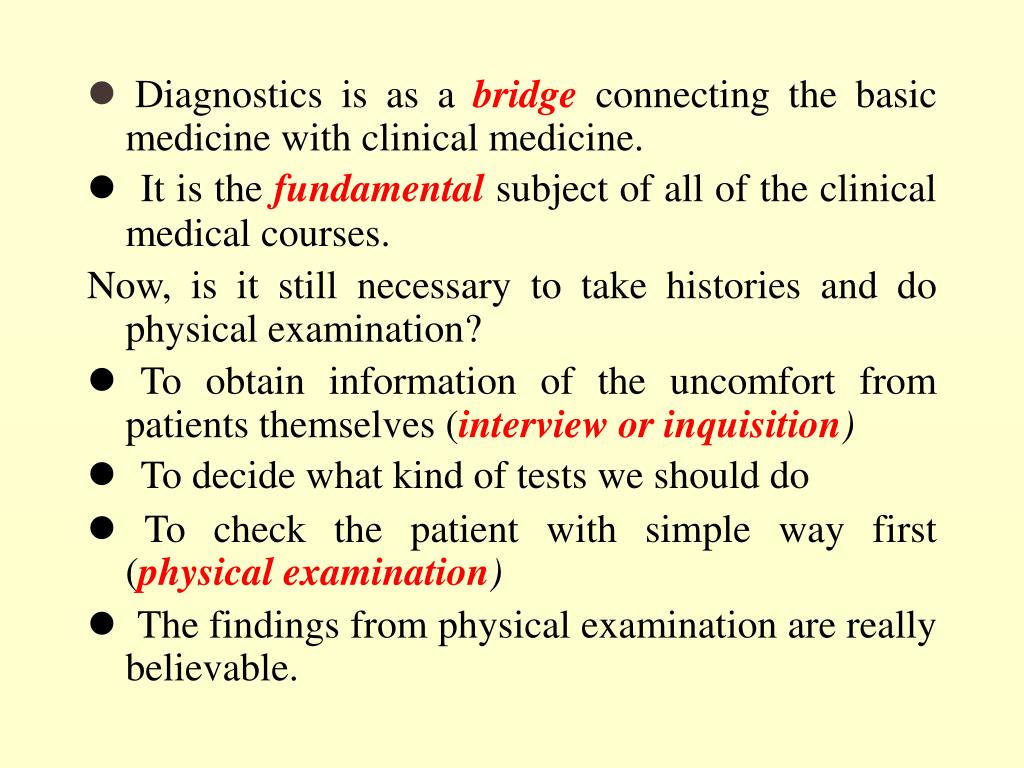 ● Diagnostics is as a bridge connecting the basic medicine with clinical medicine.

● It is the fundamental subject of all of the clinical medical courses.

Now, is it still necessary to take histories and do physical examination?

● To obtain information of the uncomfort from patients themselves (interview or inquisition)

● To decide what kind of tests we should do

● To check the patient with simple way first (physical examination)

● The findings from physical examination are really believable.